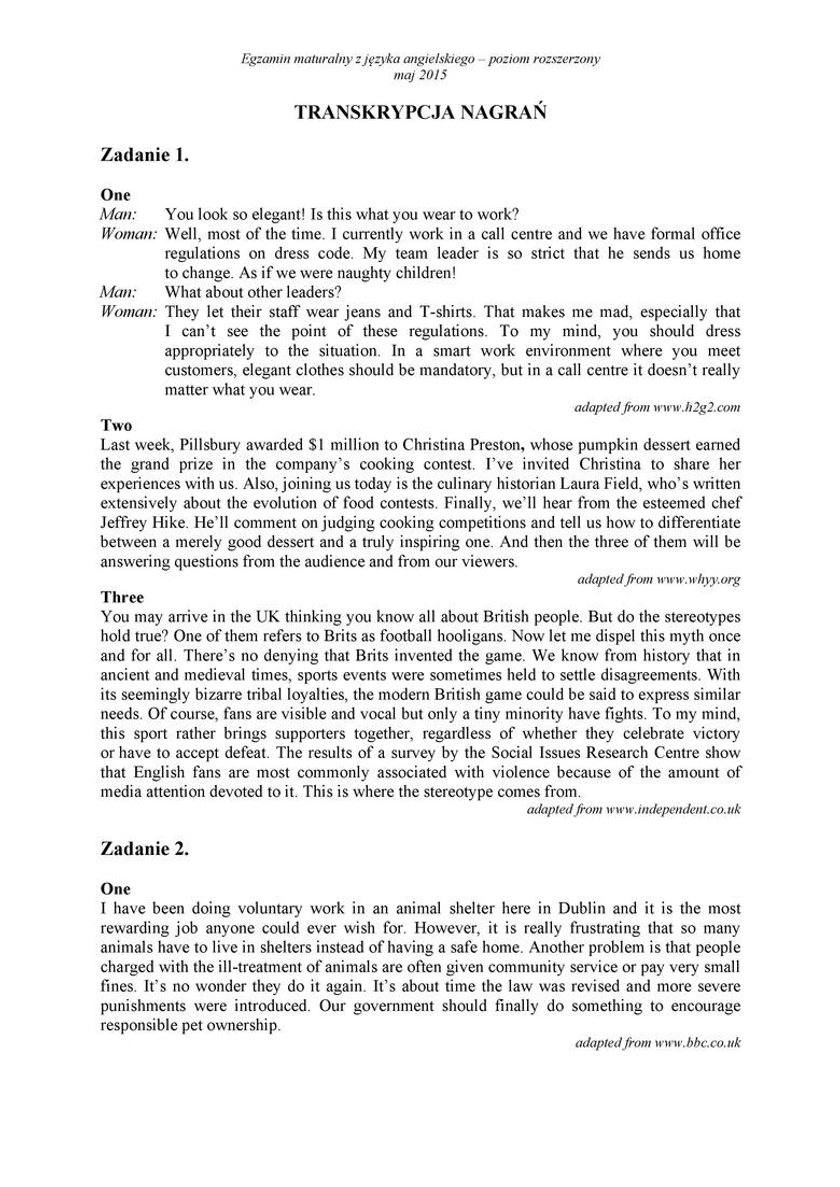 Egzamin maturalny z języka angielskiego – poziom rozszerzony
maj 2015

TRANSKRYPCJA NAGRAŃ

Zadanie 1.

One
Man: You look so elegant! Is this what you wear to work?
Woman: Well, most of the time. I currently work in a call centre and we have formal office regulations on dress code. My team leader is so strict that he sends us home to change. As if we were naughty children!
Man: What about other leaders?
Woman: They let their staff wear jeans and T-shirts. That makes me mad, especially that I can't see the point of these regulations. To my mind, you should dress appropriately to the situation. In a smart work environment where you meet customers, elegant clothes should be mandatory, but in a call centre it doesn't really matter what you wear.
adapted from www.h2g2.com

Two
Last week, Pillsbury awarded $1 million to Christina Preston, whose pumpkin dessert earned the grand prize in the company's cooking contest. I've invited Christina to share her experiences with us. Also, joining us today is the culinary historian Laura Field, who's written extensively about the evolution of food contests. Finally, we'll hear from the esteemed chef Jeffrey Hike. He'll comment on judging cooking competitions and tell us how to differentiate between a merely good dessert and a truly inspiring one. And then the three of them will be answering questions from the audience and from our viewers.
adapted from www.whyy.org

Three
You may arrive in the UK thinking you know all about British people. But do the stereotypes hold true? One of them refers to Brits as football hooligans. Now let me dispel this myth once and for all. There's no denying that Brits invented the game. We know from history that in ancient and medieval times, sports events were sometimes held to settle disagreements. With its seemingly bizarre tribal loyalties, the modern British game could be said to express similar needs. Of course, fans are visible and vocal but only a tiny minority have fights. To my mind, this sport rather brings supporters together, regardless of whether they celebrate victory or have to accept defeat. The results of a survey by the Social Issues Research Centre show that English fans are most commonly associated with violence because of the amount of media attention devoted to it. This is where the stereotype comes from.
adapted from www.independent.co.uk

Zadanie 2.

One
I have been doing voluntary work in an animal shelter here in Dublin and it is the most rewarding job anyone could ever wish for. However, it is really frustrating that so many animals have to live in shelters instead of having a safe home. Another problem is that people charged with the ill-treatment of animals are often given community service or pay very small fines. It's no wonder they do it again. It's about time the law was revised and more severe punishments were introduced. Our government should finally do something to encourage responsible pet ownership.
adapted from www.bbc.co.uk